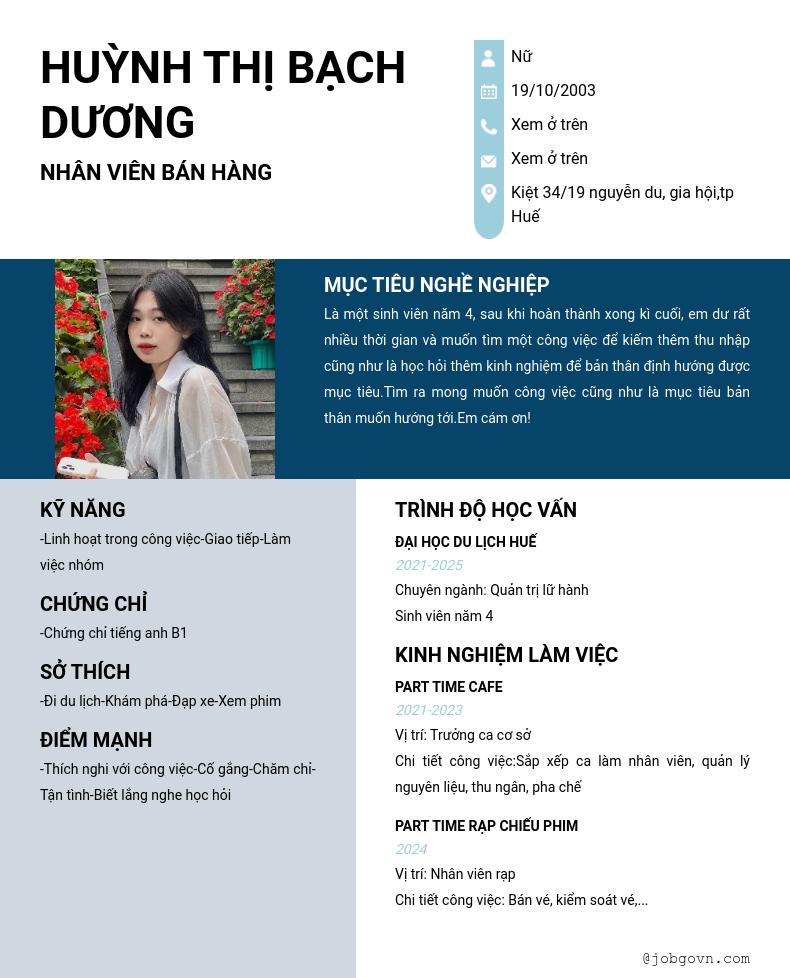 HUỲNH THỊ BẠCH DƯƠNG

NHÂN VIÊN BÁN HÀNG

Nữ

19/10/2003

Xem ở trên

Xem ở trên

Kiệt 34/19 nguyễn du, gia hội,tp Huế

MỤC TIÊU NGHỀ NGHIỆP

Là một sinh viên năm 4, sau khi hoàn thành xong kì cuối, em dư rất nhiều thời gian và muốn tìm một công việc để kiếm thêm thu nhập cũng như là học hỏi thêm kinh nghiệm để bản thân định hướng được mục tiêu.Tìm ra mong muốn công việc cũng như là mục tiêu bản thân muốn hướng tới.Em cám ơn!

KỸ NĂNG

-Linh hoạt trong công việc-Giao tiếp-Làm việc nhóm

CHỨNG CHỈ

-Chứng chỉ tiếng anh B1

SỞ THÍCH

-Đi du lịch-Khám phá-Đạp xe-Xem phim

ĐIỂM MẠNH

-Thích nghi với công việc-Cố gắng-Chăm chỉ-Tận tình-Biết lắng nghe học hỏi

TRÌNH ĐỘ HỌC VẤN

ĐẠI HỌC DU LỊCH HUẾ

2021-2025

Chuyên ngành: Quản trị lữ hành

Sinh viên năm 4

KINH NGHIỆM LÀM VIỆC

PART TIME CAFE

2021-2023

Vị trí: Trưởng ca cơ sở

Chi tiết công việc:Sắp xếp ca làm nhân viên, quản lý nguyên liệu, thu ngân, pha chế

PART TIME RẠP CHIẾU PHIM

2024

Vị trí: Nhân viên rạp

Chi tiết công việc: Bán vé, kiểm soát vé,...

@jobgovn.com